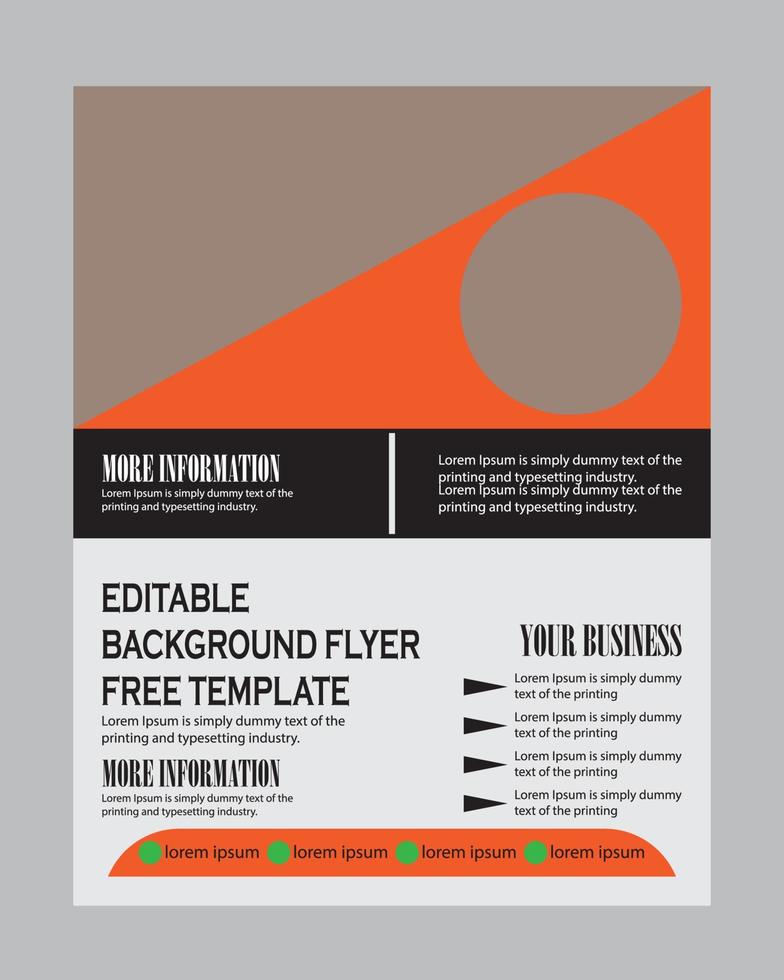 MORE INFORMATION
Lorem Ipsum is simply dummy text of the printing and typesetting industry.

Lorem Ipsum is simply dummy text of the printing and typesetting industry.
Lorem Ipsum is simply dummy text of the printing and typesetting industry.

EDITABLE
BACKGROUND FLYER
FREE TEMPLATE
Lorem Ipsum is simply dummy text of the printing and typesetting industry.

MORE INFORMATION
Lorem Ipsum is simply dummy text of the printing and typesetting industry.

YOUR BUSINESS
Lorem Ipsum is simply dummy text of the printing
Lorem Ipsum is simply dummy text of the printing
Lorem Ipsum is simply dummy text of the printing
Lorem Ipsum is simply dummy text of the printing

lorem ipsum lorem ipsum lorem ipsum lorem ipsum